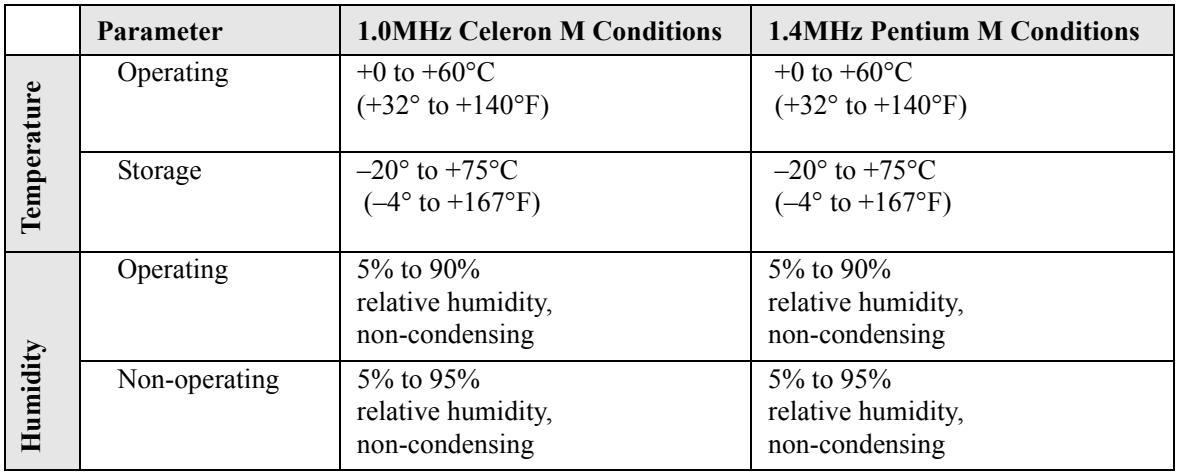 | | Parameter | 1.0MHz Celeron M Conditions | 1.4MHz Pentium M Conditions |
|---|---|---|---|
| Temperature | Operating | +0 to +60°C (+32° to +140°F) | +0 to +60°C (+32° to +140°F) |
| | Storage | –20° to +75°C (–4° to +167°F) | –20° to +75°C (–4° to +167°F) |
| Humidity | Operating | 5% to 90% relative humidity, non-condensing | 5% to 90% relative humidity, non-condensing |
| | Non-operating | 5% to 95% relative humidity, non-condensing | 5% to 95% relative humidity, non-condensing |